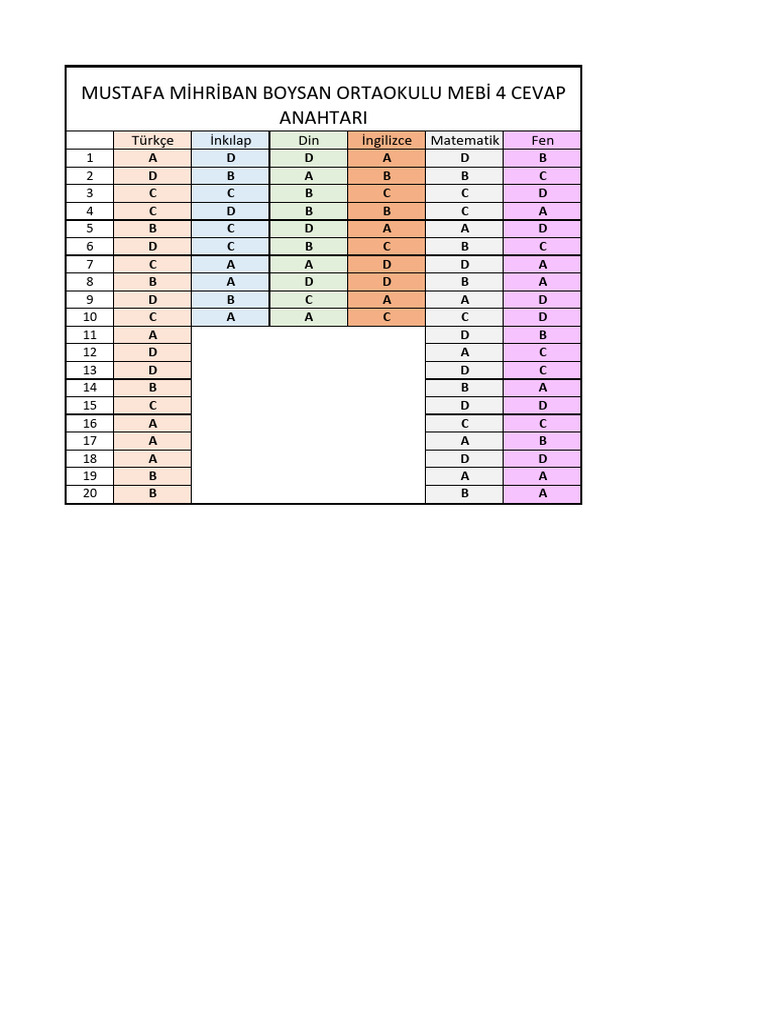 MUSTAFA MİHRİBAN BOYSAN ORTAOKULU MEBİ 4 CEVAP ANAHTARI

|  | Türkçe | İnkılap | Din | İngilizce | Matematik | Fen |
|---|---|---|---|---|---|---|
| 1 | A | D | D | A | D | B |
| 2 | D | B | A | B | B | C |
| 3 | C | C | B | C | C | D |
| 4 | C | D | B | B | C | A |
| 5 | B | C | D | A | A | D |
| 6 | D | C | B | C | B | C |
| 7 | C | A | A | D | D | A |
| 8 | B | A | D | D | B | A |
| 9 | D | B | C | A | A | D |
| 10 | C | A | A | C | C | D |
| 11 | A |  |  |  | D | B |
| 12 | D |  |  |  | A | C |
| 13 | D |  |  |  | D | C |
| 14 | B |  |  |  | B | A |
| 15 | C |  |  |  | D | D |
| 16 | A |  |  |  | C | C |
| 17 | A |  |  |  | A | B |
| 18 | A |  |  |  | D | D |
| 19 | B |  |  |  | A | A |
| 20 | B |  |  |  | B | A |